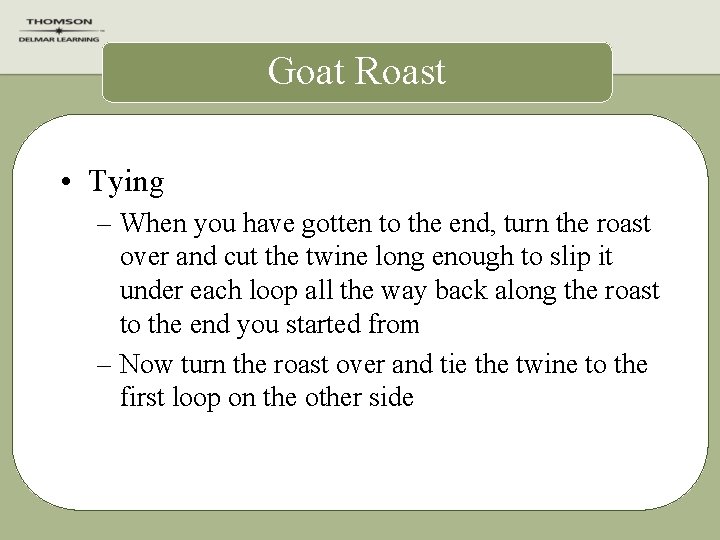 THOMSON
DELMAR LEARNING

Goat Roast

• Tying
– When you have gotten to the end, turn the roast over and cut the twine long enough to slip it under each loop all the way back along the roast to the end you started from
– Now turn the roast over and tie the twine to the first loop on the other side